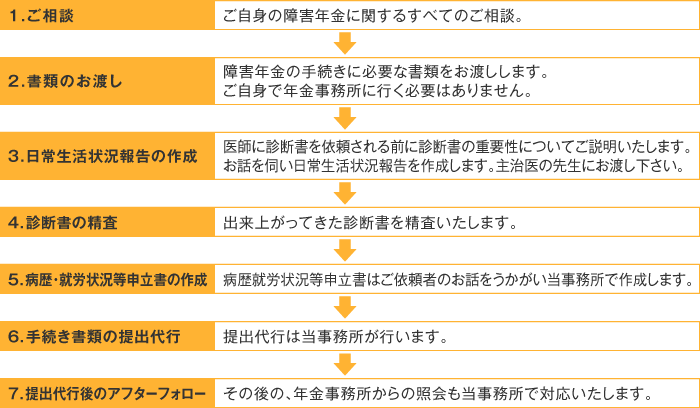 1.ご相談
ご自身の障害年金に関するすべてのご相談。

2.書類のお渡し
障害年金の手続きに必要な書類をお渡しします。
ご自身で年金事務所に行く必要はありません。

3.日常生活状況報告の作成
医師に診断書を依頼される前に診断書の重要性についてご説明いたします。
お話を伺い日常生活状況報告を作成します。主治医の先生にお渡し下さい。

4.診断書の精査
出来上がってきた診断書を精査いたします。

5.病歴・就労状況等申立書の作成
病歴就労状況等申立書はご依頼者のお話をうかがい当事務所で作成します。

6.手続き書類の提出代行
提出代行は当事務所が行います。

7.提出代行後のアフターフォロー
その後の、年金事務所からの照会も当事務所で対応いたします。